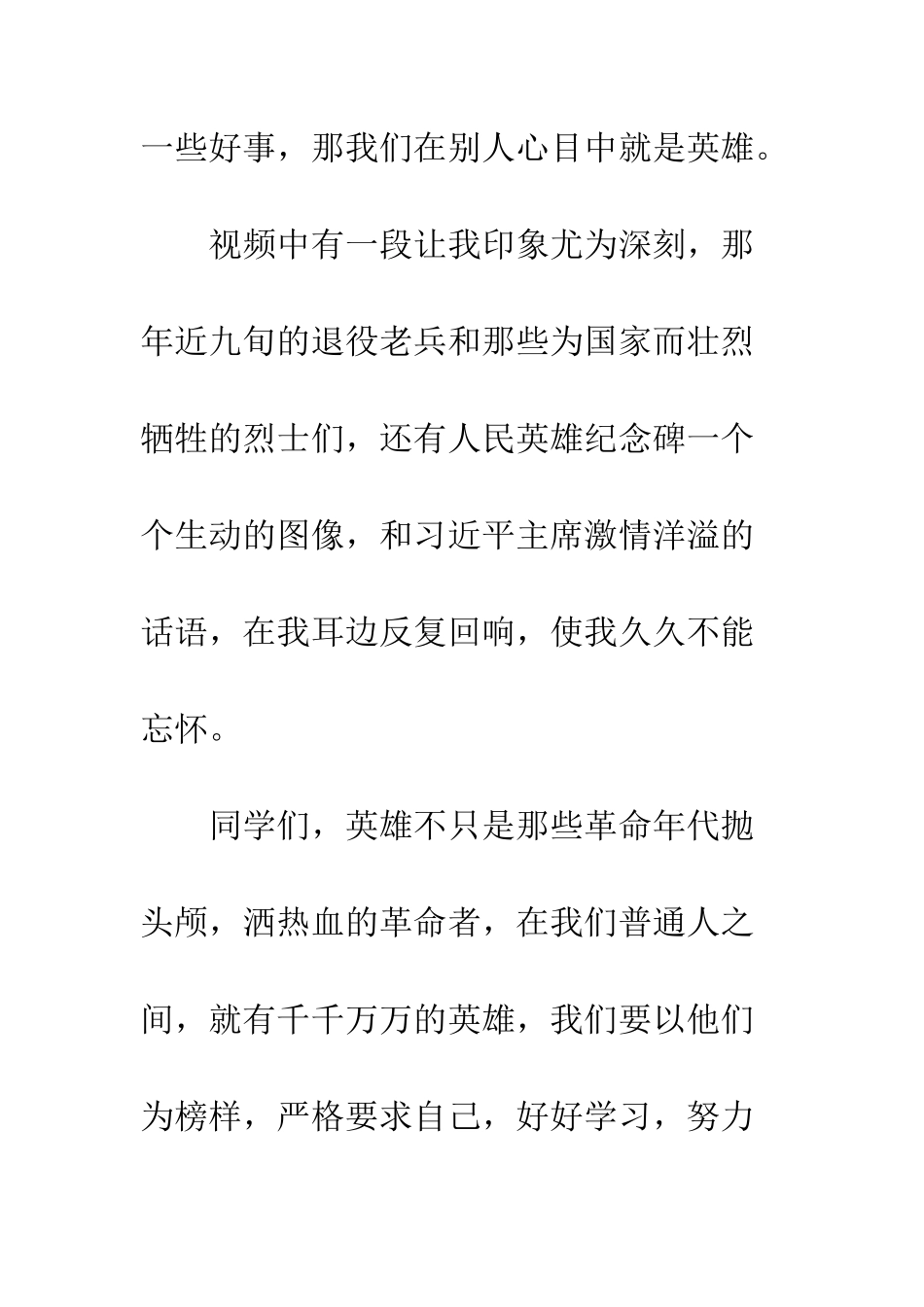 一些好事，那我们在别人心目中就是英雄。

视频中有一段让我印象尤为深刻，那年近九旬的退役老兵和那些为国家而壮烈牺牲的烈士们，还有人民英雄纪念碑一个个生动的图像，和习近平主席激情洋溢的话语，在我耳边反复回响，使我久久不能忘怀。

同学们，英雄不只是那些革命年代抛头颅，洒热血的革命者，在我们普通人之间，就有千千万万的英雄，我们要以他们为榜样，严格要求自己，好好学习，努力